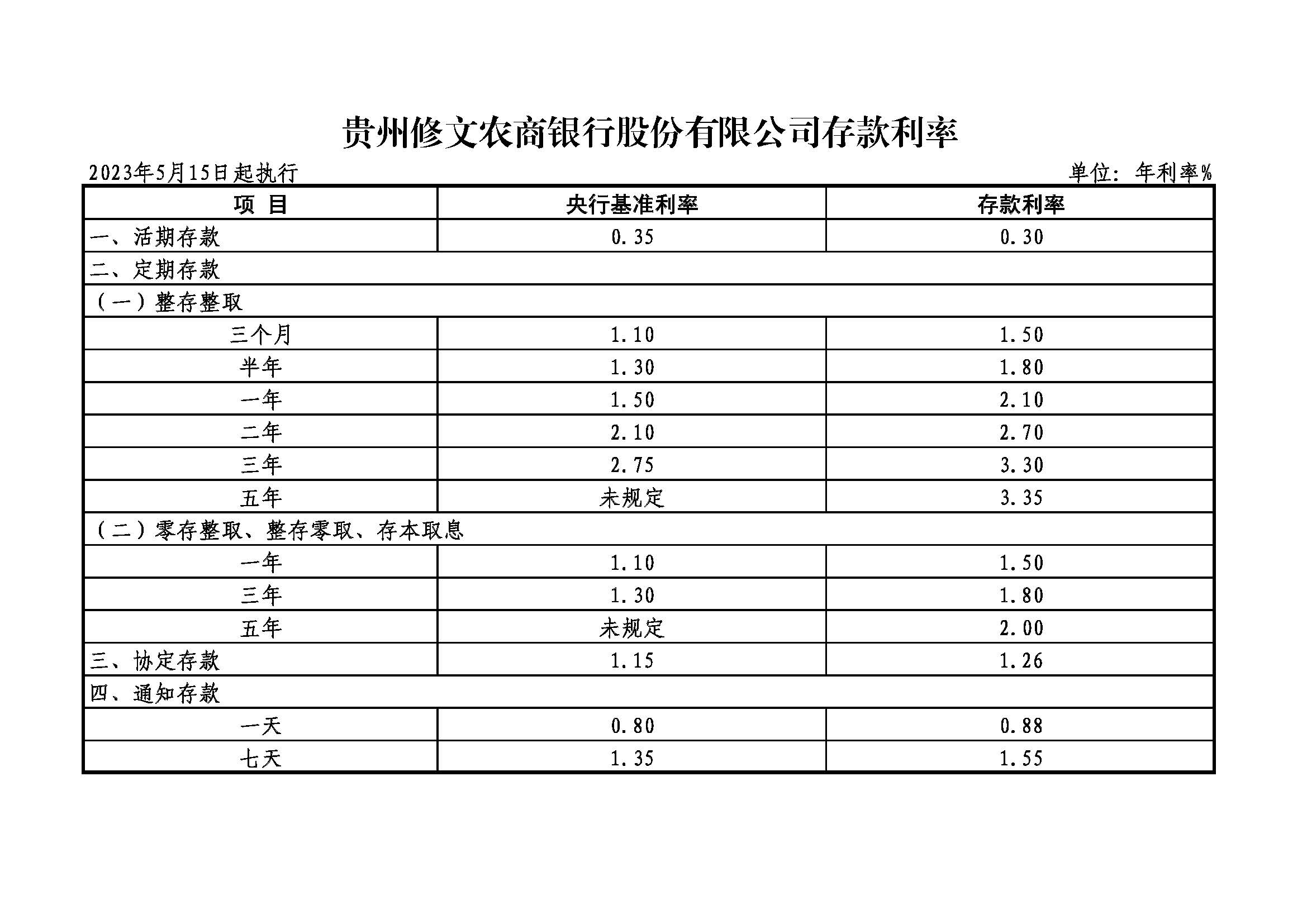 贵州修文农商银行股份有限公司存款利率

2023年5月15日起执行

单位：年利率%

| 项 目 | 央行基准利率 | 存款利率 |
|---|---|---|
| 一、活期存款 | 0.35 | 0.30 |
| 二、定期存款 | | |
| （一）整存整取 | | |
| 三个月 | 1.10 | 1.50 |
| 半年 | 1.30 | 1.80 |
| 一年 | 1.50 | 2.10 |
| 二年 | 2.10 | 2.70 |
| 三年 | 2.75 | 3.30 |
| 五年 | 未规定 | 3.35 |
| （二）零存整取、整存零取、存本取息 | | |
| 一年 | 1.10 | 1.50 |
| 三年 | 1.30 | 1.80 |
| 五年 | 未规定 | 2.00 |
| 三、协定存款 | 1.15 | 1.26 |
| 四、通知存款 | | |
| 一天 | 0.80 | 0.88 |
| 七天 | 1.35 | 1.55 |